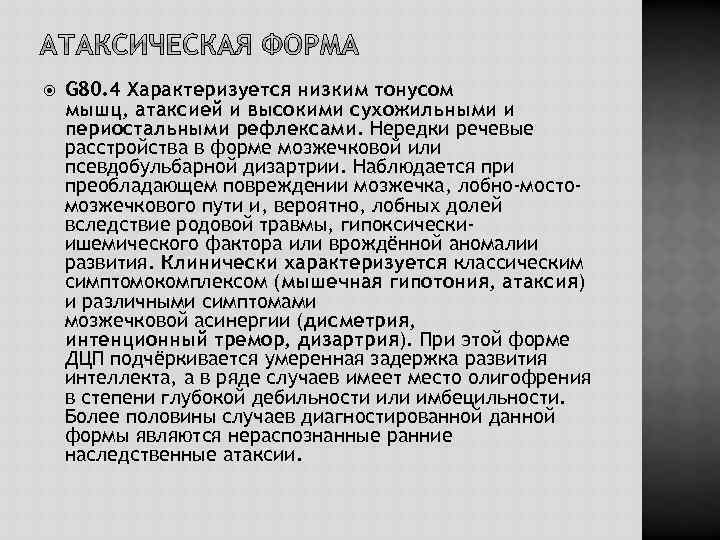 АТАКСИЧЕСКАЯ ФОРМА

G80.4 Характеризуется низким тонусом мышц, атаксией и высокими сухожильными и периостальными рефлексами. Нередки речевые расстройства в форме мозжечковой или псевдобульбарной дизартрии. Наблюдается при преобладающем повреждении мозжечка, лобно-мосто-мозжечкового пути и, вероятно, лобных долей вследствие родовой травмы, гипоксически-ишемического фактора или врождённой аномалии развития. Клинически характеризуется классическим симптомокомплексом (мышечная гипотония, атаксия) и различными симптомами мозжечковой асинергии (дисметрия, интенционный тремор, дизартрия). При этой форме ДЦП подчёркивается умеренная задержка развития интеллекта, а в ряде случаев имеет место олигофрения в степени глубокой дебильности или имбецильности. Более половины случаев диагностированной данной формы являются нераспознанные ранние наследственные атаксии.